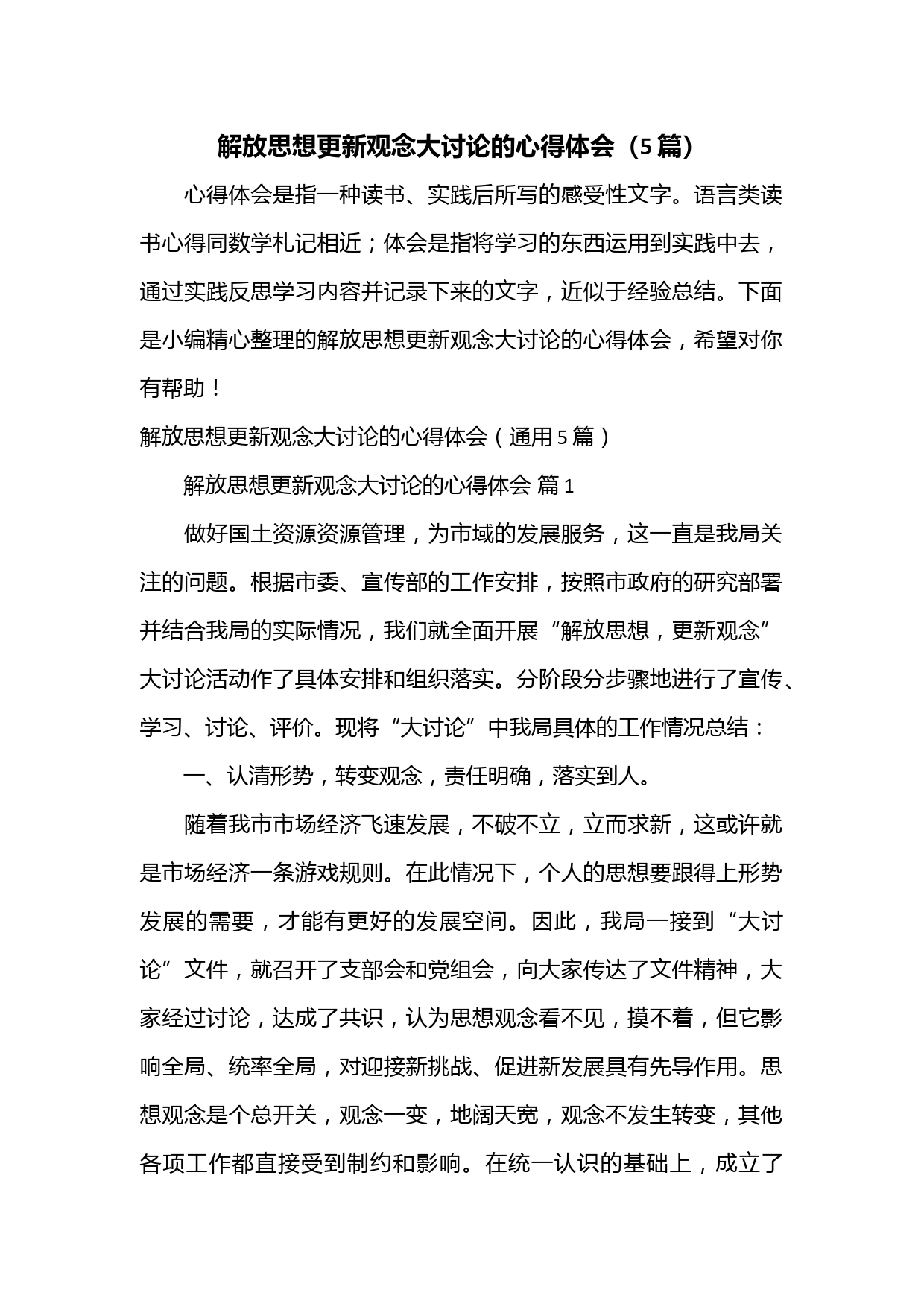 解放思想更新观念大讨论的心得体会（5篇）

心得体会是指一种读书、实践后所写的感受性文字。语言类读书心得同数学札记相近；体会是指将学习的东西运用到实践中去，通过实践反思学习内容并记录下来的文字，近似于经验总结。下面是小编精心整理的解放思想更新观念大讨论的心得体会，希望对你有帮助！

解放思想更新观念大讨论的心得体会（通用5篇）

解放思想更新观念大讨论的心得体会 篇1

做好国土资源资源管理，为市域的发展服务，这一直是我局关注的问题。根据市委、宣传部的工作安排，按照市政府的研究部署并结合我局的实际情况，我们就全面开展“解放思想，更新观念”大讨论活动作了具体安排和组织落实。分阶段分步骤地进行了宣传、学习、讨论、评价。现将“大讨论”中我局具体的工作情况总结：

一、认清形势，转变观念，责任明确，落实到人。

随着我市市场经济飞速发展，不破不立，立而求新，这或许就是市场经济一条游戏规则。在此情况下，个人的思想要跟得上形势发展的需要，才能有更好的发展空间。因此，我局一接到“大讨论”文件，就召开了支部会和党组会，向大家传达了文件精神，大家经过讨论，达成了共识，认为思想观念看不见，摸不着，但它影响全局、统率全局，对迎接新挑战、促进新发展具有先导作用。思想观念是个总开关，观念一变，地阔天宽，观念不发生转变，其他各项工作都直接受到制约和影响。在统一认识的基础上，成立了